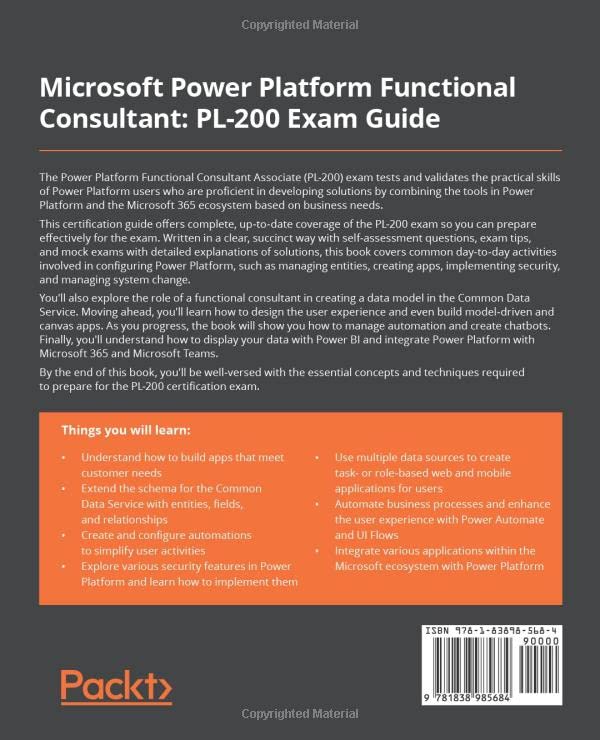 Copyrighted Material

Microsoft Power Platform Functional Consultant: PL-200 Exam Guide

The Power Platform Functional Consultant Associate (PL-200) exam tests and validates the practical skills of Power Platform users who are proficient in developing solutions by combining the tools in Power Platform and the Microsoft 365 ecosystem based on business needs.

This certification guide offers complete, up-to-date coverage of the PL-200 exam so you can prepare effectively for the exam. Written in a clear, succinct way with self-assessment questions, exam tips, and mock exams with detailed explanations of solutions, this book covers common day-to-day activities involved in configuring Power Platform, such as managing entities, creating apps, implementing security, and managing system change.

You'll also explore the role of a functional consultant in creating a data model in the Common Data Service. Moving ahead, you'll learn how to design the user experience and even build model-driven and canvas apps. As you progress, the book will show you how to manage automation and create chatbots. Finally, you'll understand how to display your data with Power BI and integrate Power Platform with Microsoft 365 and Microsoft Teams.

By the end of this book, you'll be well-versed with the essential concepts and techniques required to prepare for the PL-200 certification exam.

Things you will learn:

• Understand how to build apps that meet customer needs
• Extend the schema for the Common Data Service with entities, fields, and relationships
• Create and configure automations to simplify user activities
• Explore various security features in Power Platform and learn how to implement them
• Use multiple data sources to create task- or role-based web and mobile applications for users
• Automate business processes and enhance the user experience with Power Automate and UI Flows
• Integrate various applications within the Microsoft ecosystem with Power Platform

ISBN 978-1-83898-568-4
90000
9 781838 985684

Packt>

Copyrighted Material